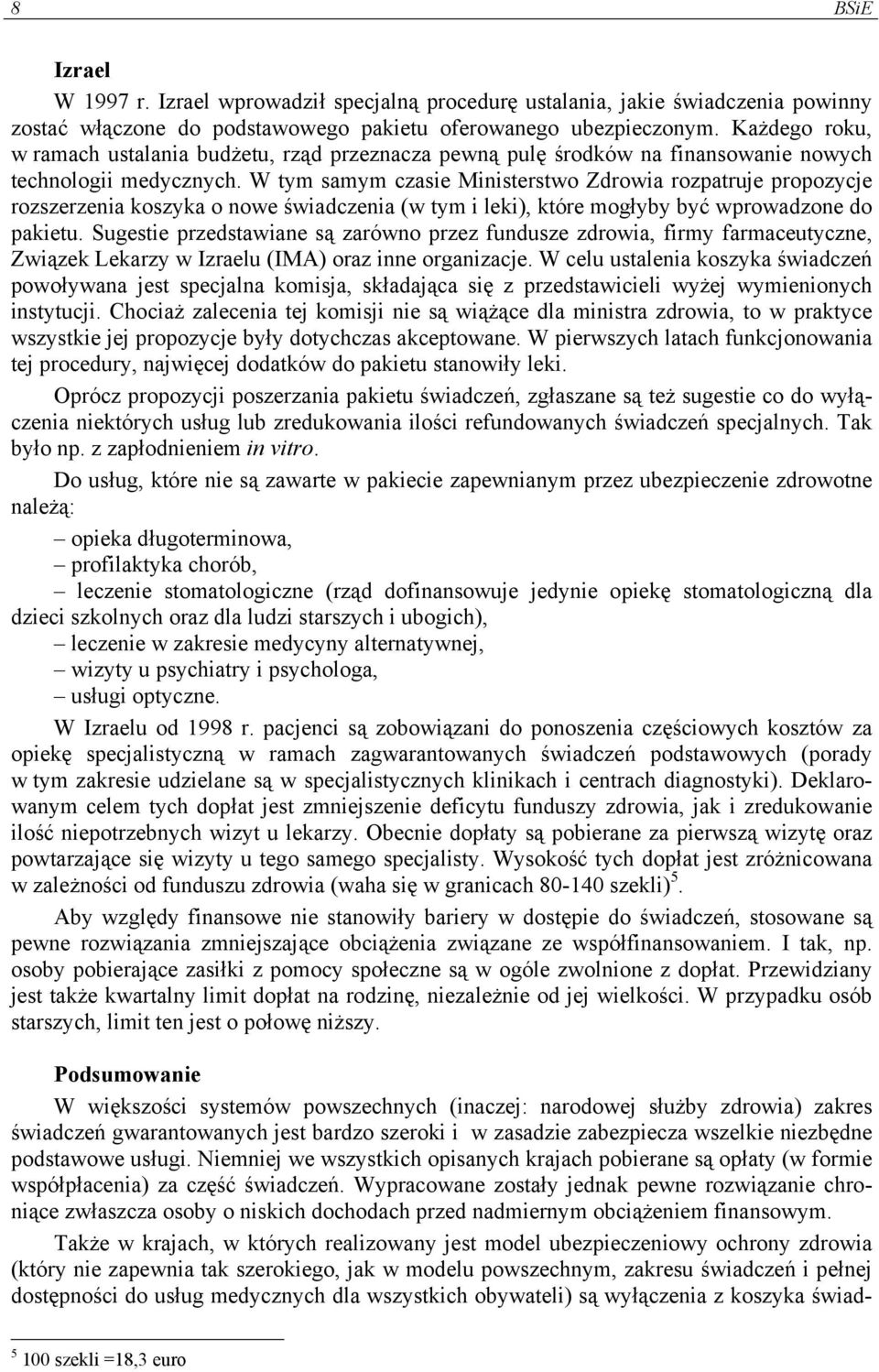 8 BSiE

Izrael

W 1997 r. Izrael wprowadził specjalną procedurę ustalania, jakie świadczenia powinny zostać włączone do podstawowego pakietu oferowanego ubezpieczonym. Każdego roku, w ramach ustalania budżetu, rząd przeznacza pewną pulę środków na finansowanie nowych technologii medycznych. W tym samym czasie Ministerstwo Zdrowia rozpatruje propozycje rozszerzenia koszyka o nowe świadczenia (w tym i leki), które mogłyby być wprowadzone do pakietu. Sugestie przedstawiane są zarówno przez fundusze zdrowia, firmy farmaceutyczne, Związek Lekarzy w Izraelu (IMA) oraz inne organizacje. W celu ustalenia koszyka świadczeń powoływana jest specjalna komisja, składająca się z przedstawicieli wyżej wymienionych instytucji. Chociaż zalecenia tej komisji nie są wiążące dla ministra zdrowia, to w praktyce wszystkie jej propozycje były dotychczas akceptowane. W pierwszych latach funkcjonowania tej procedury, najwięcej dodatków do pakietu stanowiły leki.

Oprócz propozycji poszerzania pakietu świadczeń, zgłaszane są też sugestie co do wyłączenia niektórych usług lub zredukowania ilości refundowanych świadczeń specjalnych. Tak było np. z zapłodnieniem in vitro.

Do usług, które nie są zawarte w pakiecie zapewnianym przez ubezpieczenie zdrowotne należą:

– opieka długoterminowa,
– profilaktyka chorób,
– leczenie stomatologiczne (rząd dofinansowuje jedynie opiekę stomatologiczną dla dzieci szkolnych oraz dla ludzi starszych i ubogich),
– leczenie w zakresie medycyny alternatywnej,
– wizyty u psychiatry i psychologa,
– usługi optyczne.

W Izraelu od 1998 r. pacjenci są zobowiązani do ponoszenia częściowych kosztów za opiekę specjalistyczną w ramach zagwarantowanych świadczeń podstawowych (porady w tym zakresie udzielane są w specjalistycznych klinikach i centrach diagnostyki). Deklarowanym celem tych dopłat jest zmniejszenie deficytu funduszy zdrowia, jak i zredukowanie ilość niepotrzebnych wizyt u lekarzy. Obecnie dopłaty są pobierane za pierwszą wizytę oraz powtarzające się wizyty u tego samego specjalisty. Wysokość tych dopłat jest zróżnicowana w zależności od funduszu zdrowia (waha się w granicach 80-140 szekli)$^5$.

Aby względy finansowe nie stanowiły bariery w dostępie do świadczeń, stosowane są pewne rozwiązania zmniejszające obciążenia związane ze współfinansowaniem. I tak, np. osoby pobierające zasiłki z pomocy społeczne są w ogóle zwolnione z dopłat. Przewidziany jest także kwartalny limit dopłat na rodzinę, niezależnie od jej wielkości. W przypadku osób starszych, limit ten jest o połowę niższy.

Podsumowanie

W większości systemów powszechnych (inaczej: narodowej służby zdrowia) zakres świadczeń gwarantowanych jest bardzo szeroki i w zasadzie zabezpiecza wszelkie niezbędne podstawowe usługi. Niemniej we wszystkich opisanych krajach pobierane są opłaty (w formie współpłacenia) za część świadczeń. Wypracowane zostały jednak pewne rozwiązanie chroniące zwłaszcza osoby o niskich dochodach przed nadmiernym obciążeniem finansowym.

Także w krajach, w których realizowany jest model ubezpieczeniowy ochrony zdrowia (który nie zapewnia tak szerokiego, jak w modelu powszechnym, zakresu świadczeń i pełnej dostępności do usług medycznych dla wszystkich obywateli) są wyłączenia z koszyka świad-

$^5$ 100 szekli =18,3 euro